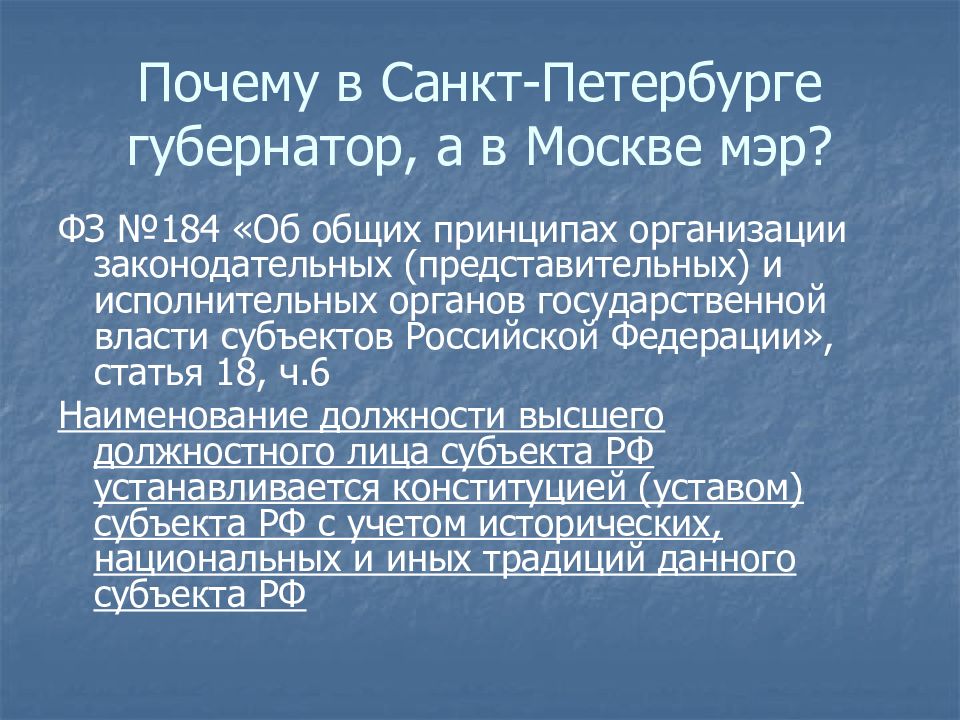 Почему в Санкт-Петербурге губернатор, а в Москве мэр?

ФЗ №184 «Об общих принципах организации законодательных (представительных) и исполнительных органов государственной власти субъектов Российской Федерации», статья 18, ч.6

Наименование должности высшего должностного лица субъекта РФ устанавливается конституцией (уставом) субъекта РФ с учетом исторических, национальных и иных традиций данного субъекта РФ